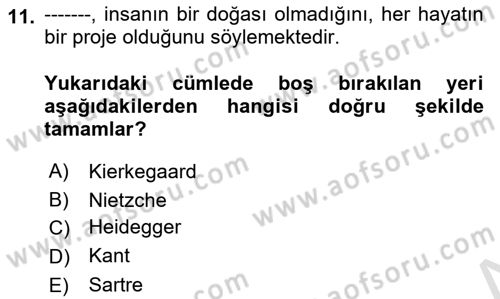 11. -------, insanın bir doğası olmadığını, her hayatın bir proje olduğunu söylemektedir.

Yukarıdaki cümlede boş bırakılan yeri aşağıdakilerden hangisi doğru şekilde tamamlar?

A) Kierkegaard
B) Nietzche
C) Heidegger
D) Kant
E) Sartre

www.aofsoru.com